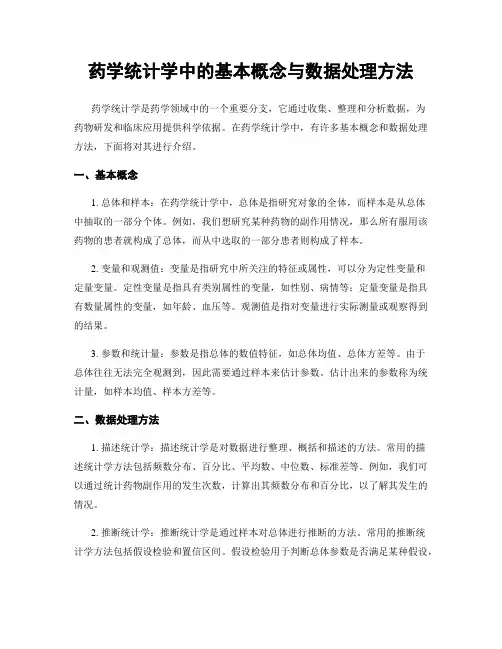 药学统计学中的基本概念与数据处理方法

药学统计学是药学领域中的一个重要分支，它通过收集、整理和分析数据，为药物研发和临床应用提供科学依据。在药学统计学中，有许多基本概念和数据处理方法，下面将对其进行介绍。

一、基本概念

1. 总体和样本：在药学统计学中，总体是指研究对象的全体，而样本是从总体中抽取的一部分个体。例如，我们想研究某种药物的副作用情况，那么所有服用该药物的患者就构成了总体，而从中选取的一部分患者则构成了样本。

2. 变量和观测值：变量是指研究中所关注的特征或属性，可以分为定性变量和定量变量。定性变量是指具有类别属性的变量，如性别、病情等；定量变量是指具有数量属性的变量，如年龄、血压等。观测值是指对变量进行实际测量或观察得到的结果。

3. 参数和统计量：参数是指总体的数值特征，如总体均值、总体方差等。由于总体往往无法完全观测到，因此需要通过样本来估计参数。估计出来的参数称为统计量，如样本均值、样本方差等。

二、数据处理方法

1. 描述统计学：描述统计学是对数据进行整理、概括和描述的方法。常用的描述统计学方法包括频数分布、百分比、平均数、中位数、标准差等。例如，我们可以通过统计药物副作用的发生次数，计算出其频数分布和百分比，以了解其发生的情况。

2. 推断统计学：推断统计学是通过样本对总体进行推断的方法。常用的推断统计学方法包括假设检验和置信区间。假设检验用于判断总体参数是否满足某种假设，